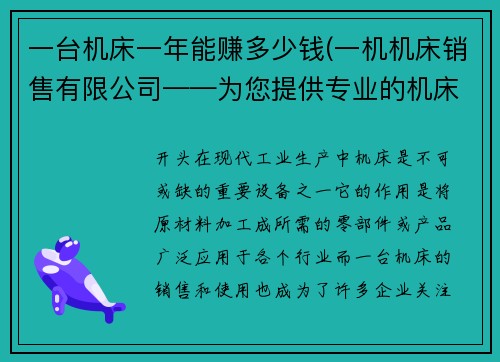 一台机床一年能赚多少钱(一机机床销售有限公司——为您提供专业的机床

开头在现代工业生产中机床是不可或缺的重要设备之一它的作用是将原材料加工成所需的零部件或产品广泛应用于各个行业而一台机床的销售和使用也成为了许多企业关注